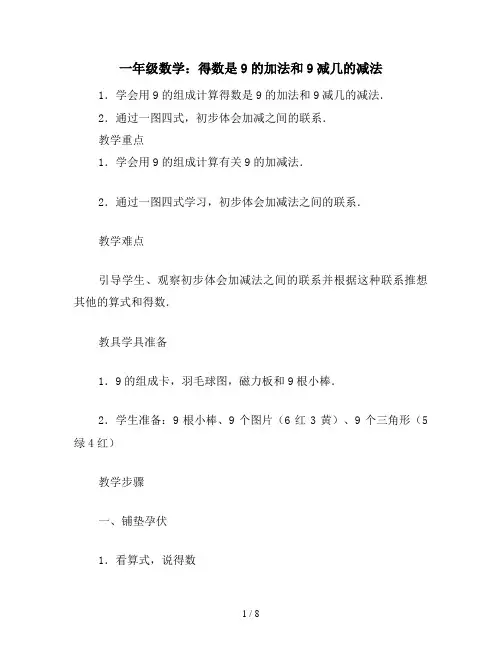 一年级数学：得数是 9 的加法和 9 减几的减法

1．学会用 9 的组成计算得数是 9 的加法和 9 减几的减法．

2．通过一图四式，初步体会加减之间的联系．

教学重点

1．学会用 9 的组成计算有关 9 的加减法．

2．通过一图四式学习，初步体会加减法之间的联系．

教学难点

引导学生、观察初步体会加减法之间的联系并根据这种联系推想其他的算式和得数．

教具学具准备

1．9 的组成卡，羽毛球图，磁力板和 9 根小棒．

2．学生准备：9 根小棒、9 个图片（6 红 3 黄）、9 个三角形（5 绿 4 红）

教学步骤

一、铺垫孕伏

1．看算式，说得数

1 / 8